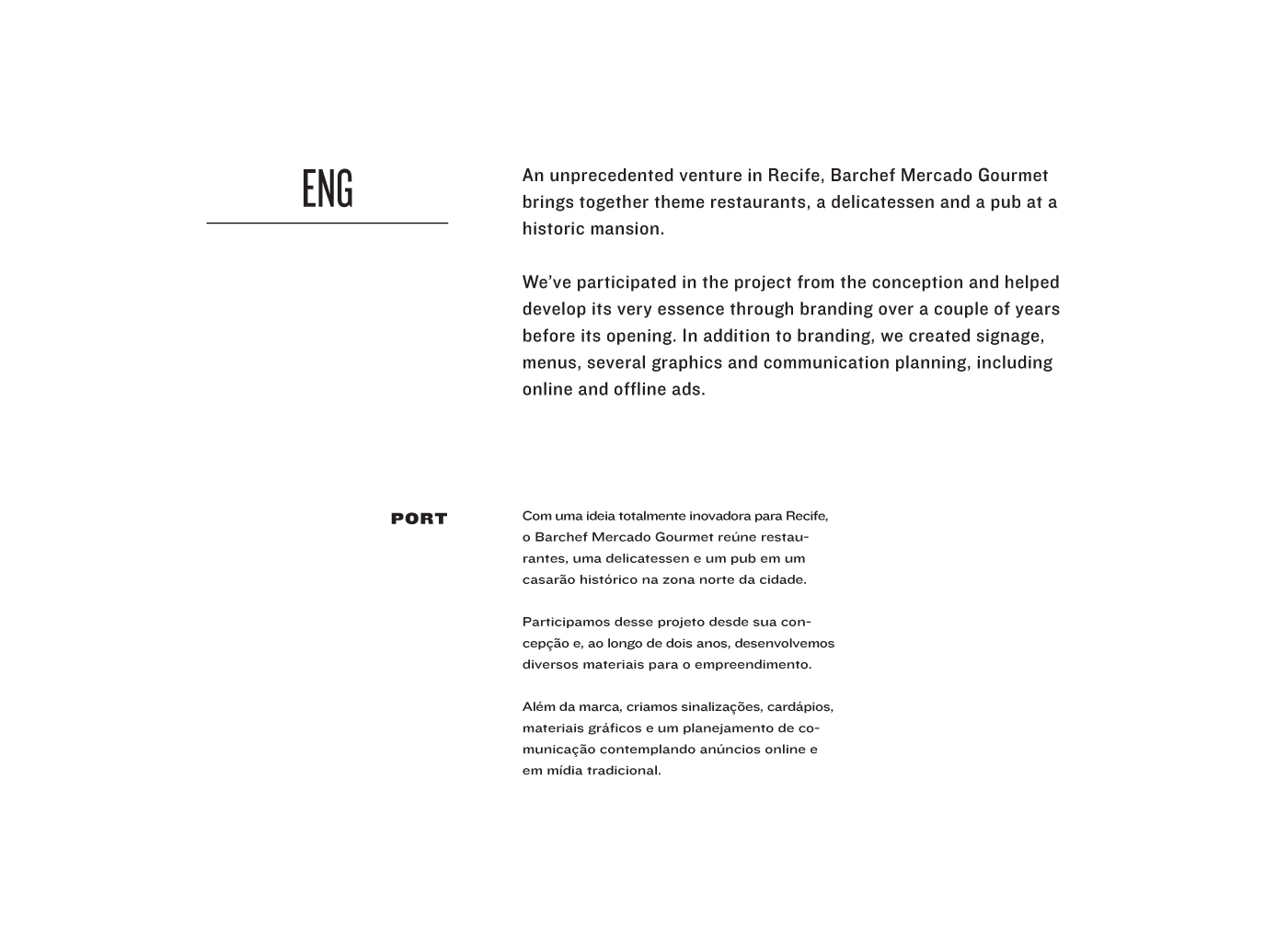 ENG

An unprecedented venture in Recife, Barchef Mercado Gourmet brings together theme restaurants, a delicatessen and a pub at a historic mansion.

We've participated in the project from the conception and helped develop its very essence through branding over a couple of years before its opening. In addition to branding, we created signage, menus, several graphics and communication planning, including online and offline ads.

PORT

Com uma ideia totalmente inovadora para Recife, o Barchef Mercado Gourmet reúne restaurantes, uma delicatessen e um pub em um casarão histórico na zona norte da cidade.

Participamos desse projeto desde sua concepção e, ao longo de dois anos, desenvolvemos diversos materiais para o empreendimento.

Além da marca, criamos sinalizações, cardápios, materiais gráficos e um planejamento de comunicação contemplando anúncios online e em mídia tradicional.